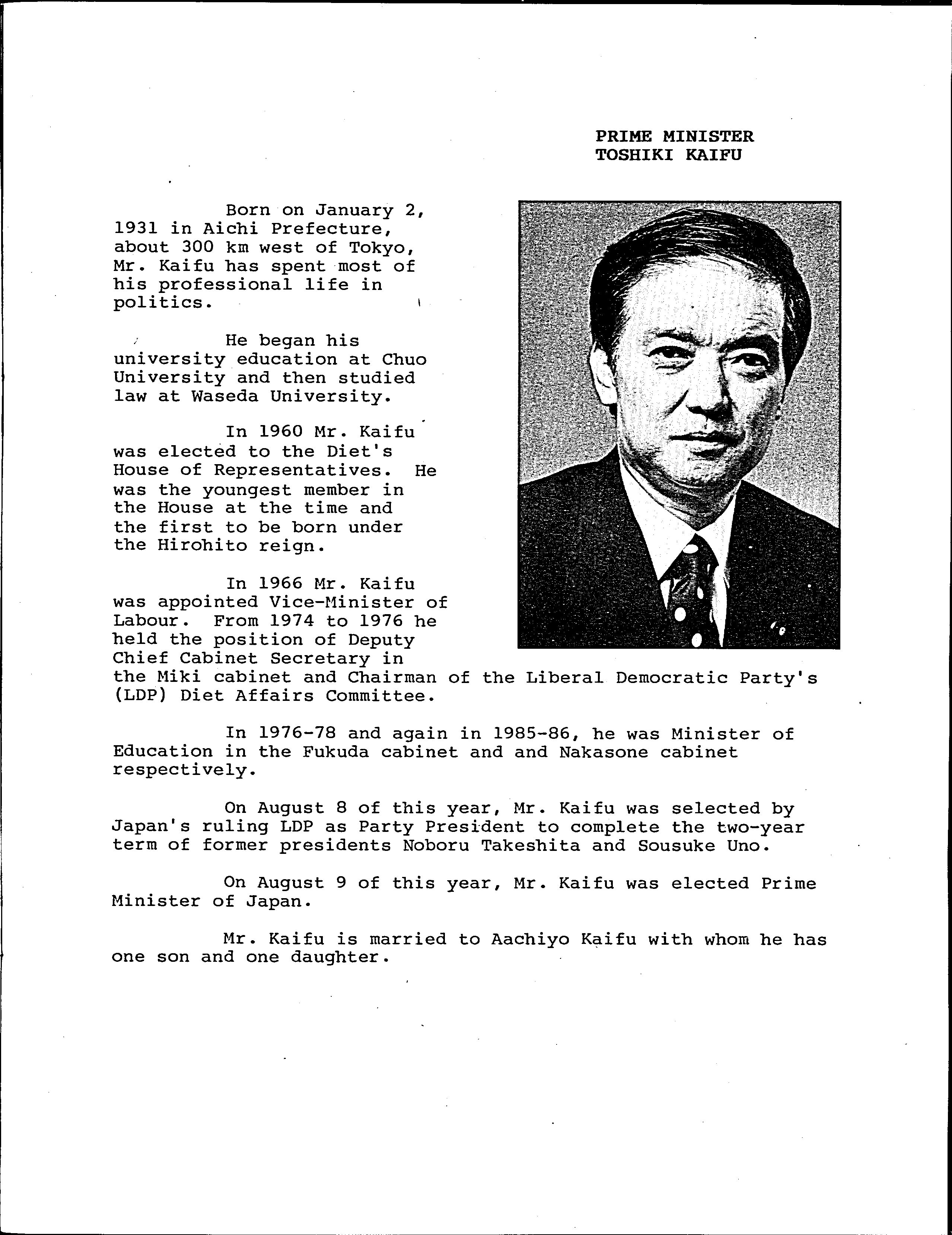 PRIME MINISTER
TOSHIKI KAIFU

Born on January 2, 1931 in Aichi Prefecture, about 300 km west of Tokyo, Mr. Kaifu has spent most of his professional life in politics.

He began his university education at Chuo University and then studied law at Waseda University.

In 1960 Mr. Kaifu was elected to the Diet's House of Representatives. He was the youngest member in the House at the time and the first to be born under the Hirohito reign.

In 1966 Mr. Kaifu was appointed Vice-Minister of Labour. From 1974 to 1976 he held the position of Deputy Chief Cabinet Secretary in the Miki cabinet and Chairman of the Liberal Democratic Party's (LDP) Diet Affairs Committee.

In 1976-78 and again in 1985-86, he was Minister of Education in the Fukuda cabinet and and Nakasone cabinet respectively.

On August 8 of this year, Mr. Kaifu was selected by Japan's ruling LDP as Party President to complete the two-year term of former presidents Noboru Takeshita and Sousuke Uno.

On August 9 of this year, Mr. Kaifu was elected Prime Minister of Japan.

Mr. Kaifu is married to Aachiyo Kaifu with whom he has one son and one daughter.